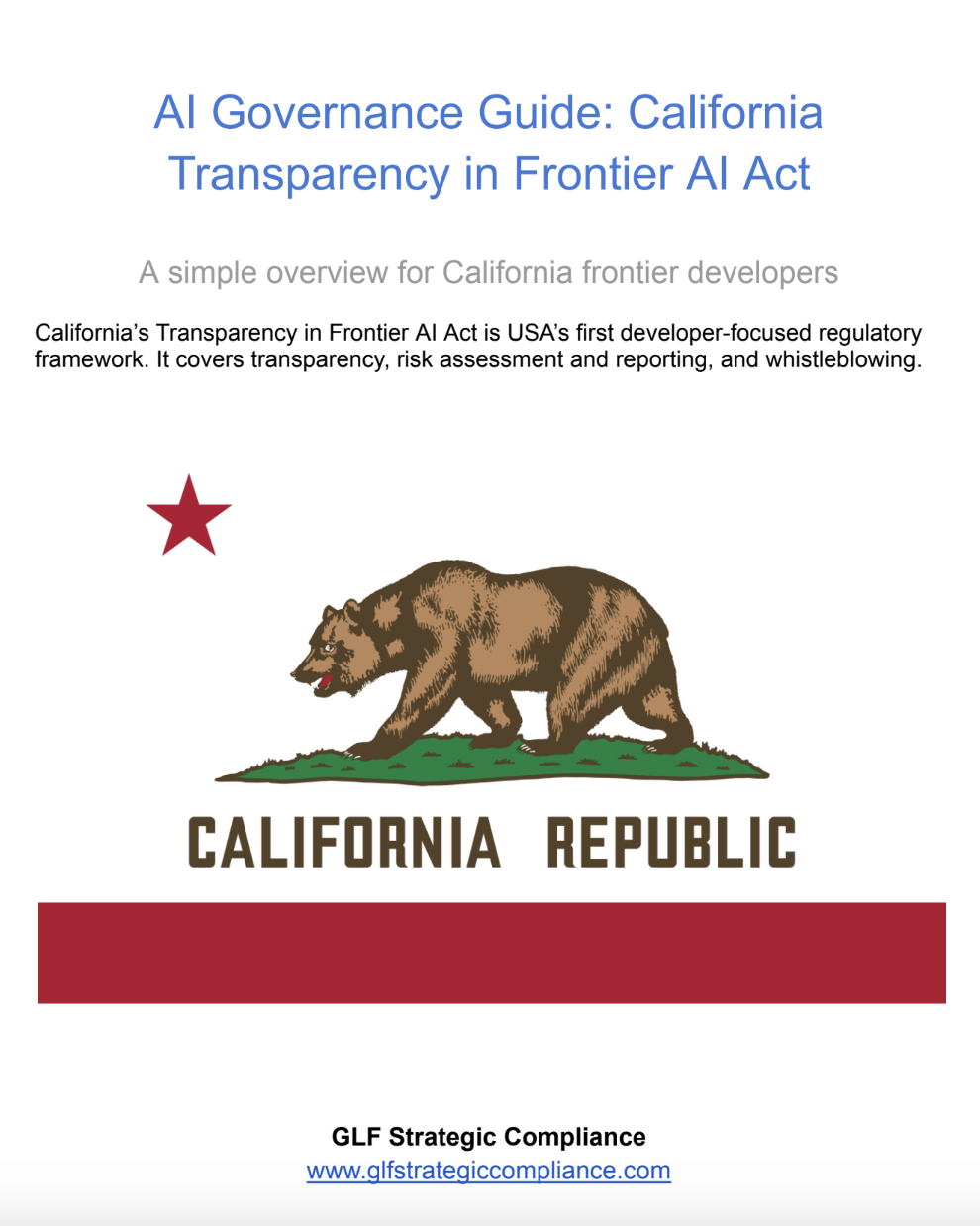 AI Governance Guide: California Transparency in Frontier AI Act

A simple overview for California frontier developers

California's Transparency in Frontier AI Act is USA's first developer-focused regulatory framework. It covers transparency, risk assessment and reporting, and whistleblowing.

CALIFORNIA REPUBLIC

GLF Strategic Compliance
www.glfstrategiccompliance.com